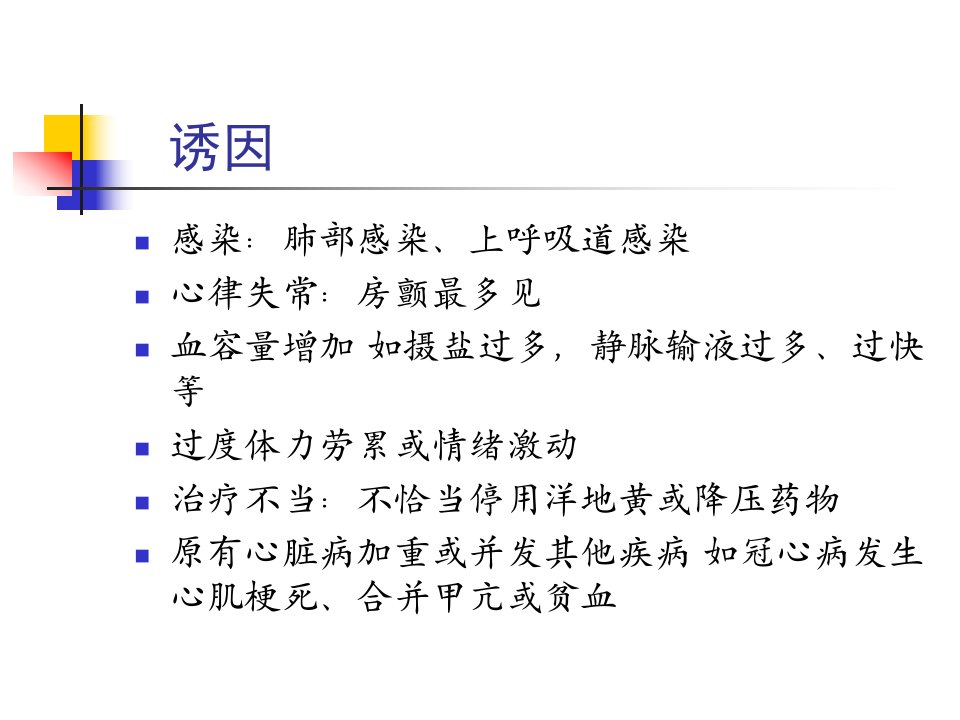 诱因

- 感染：肺部感染、上呼吸道感染
- 心律失常：房颤最多见
- 血容量增加 如摄盐过多，静脉输液过多、过快等
- 过度体力劳累或情绪激动
- 治疗不当：不恰当停用洋地黄或降压药物
- 原有心脏病加重或并发其他疾病 如冠心病发生心肌梗死、合并甲亢或贫血